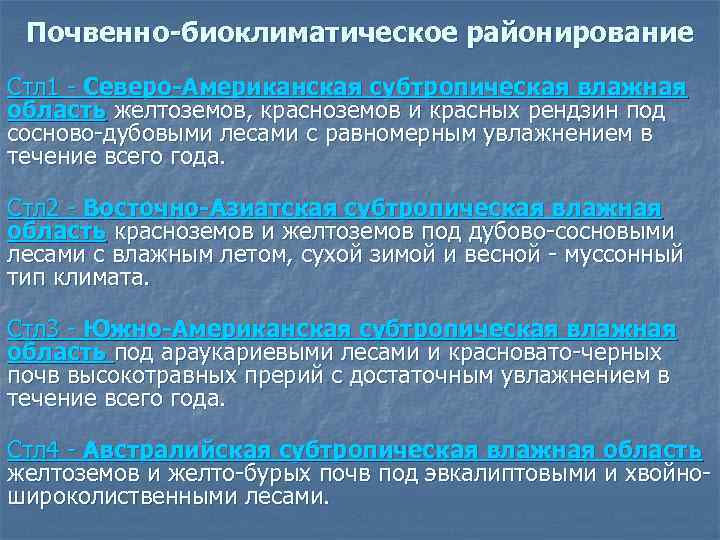 Почвенно-биоклиматическое районирование

Стл1 - Северо-Американская субтропическая влажная область желтоземов, красноземов и красных рендзин под сосново-дубовыми лесами с равномерным увлажнением в течение всего года.

Стл2 - Восточно-Азиатская субтропическая влажная область красноземов и желтоземов под дубово-сосновыми лесами с влажным летом, сухой зимой и весной - муссонный тип климата.

Стл3 - Южно-Американская субтропическая влажная область под араукариевыми лесами и красновато-черных почв высокотравных прерий с достаточным увлажнением в течение всего года.

Стл4 - Австралийская субтропическая влажная область желтоземов и желто-бурых почв под эвкалиптовыми и хвойно-широколиственными лесами.